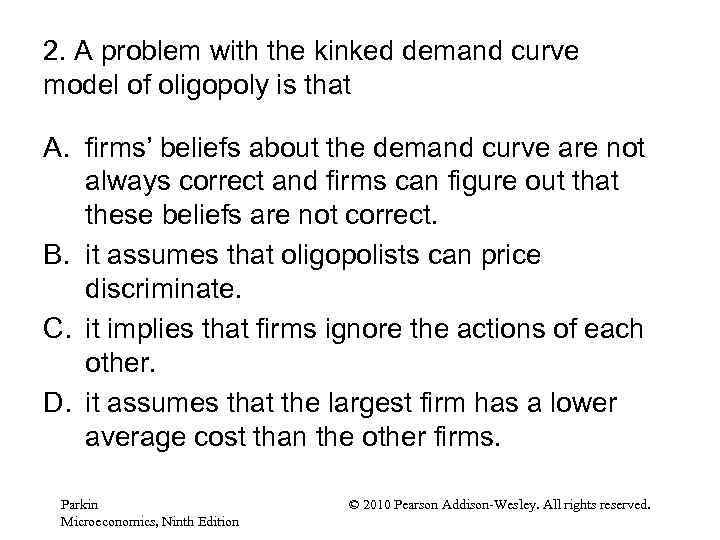 2. A problem with the kinked demand curve model of oligopoly is that

A. firms' beliefs about the demand curve are not always correct and firms can figure out that these beliefs are not correct.
B. it assumes that oligopolists can price discriminate.
C. it implies that firms ignore the actions of each other.
D. it assumes that the largest firm has a lower average cost than the other firms.

Parkin
Microeconomics, Ninth Edition

© 2010 Pearson Addison-Wesley. All rights reserved.